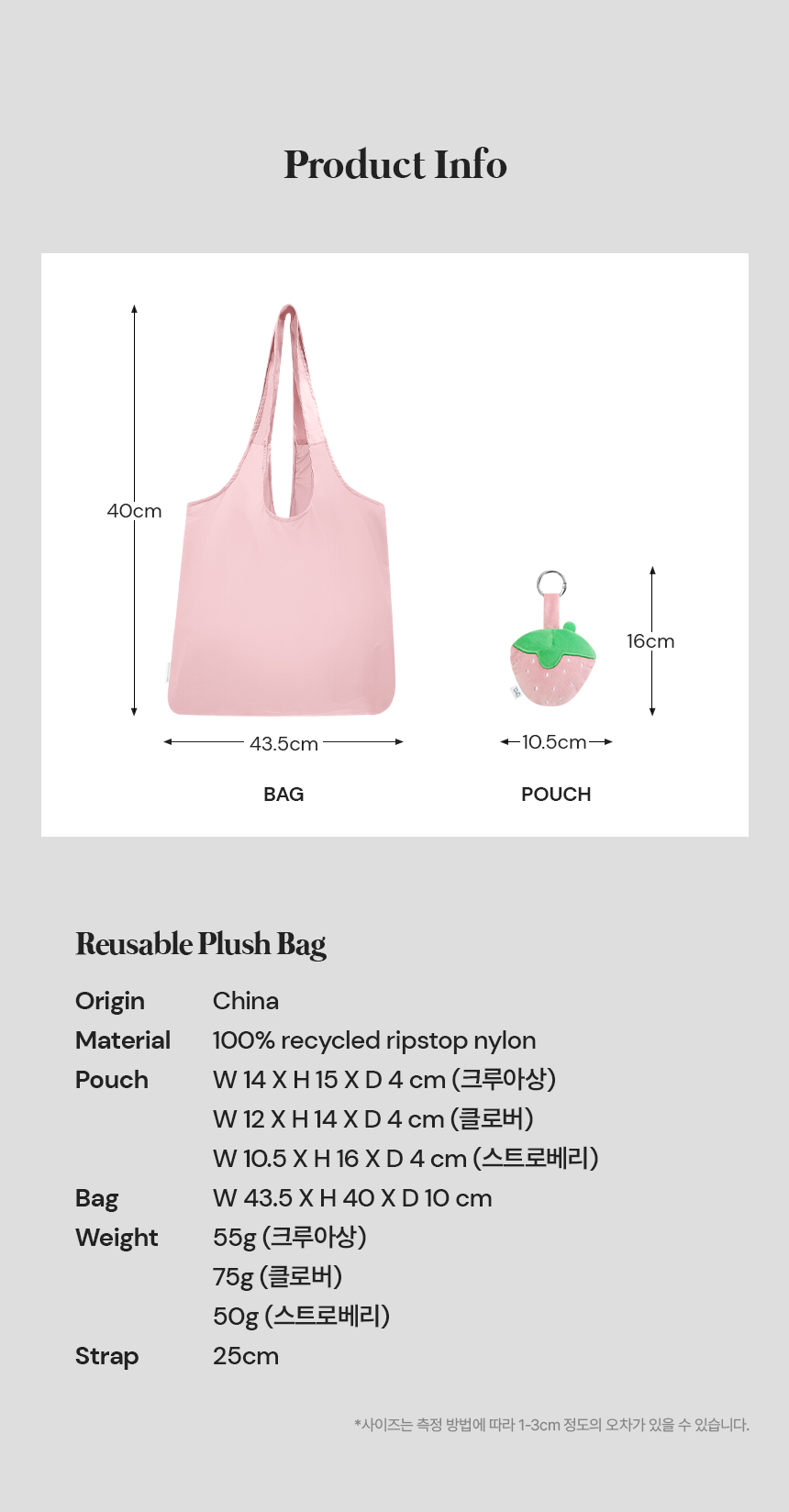 Product Info

40cm

43.5cm

BAG

16cm

10.5cm

POUCH

Reusable Plush Bag

Origin China
Material 100% recycled ripstop nylon
Pouch W 14 X H 15 X D 4 cm (크루아상)
W 12 X H 14 X D 4 cm (클로버)
W 10.5 X H 16 X D 4 cm (스트로베리)
Bag W 43.5 X H 40 X D 10 cm
Weight 55g (크루아상)
75g (클로버)
50g (스트로베리)
Strap 25cm

*사이즈는 측정 방법에 따라 1-3cm 정도의 오차가 있을 수 있습니다.